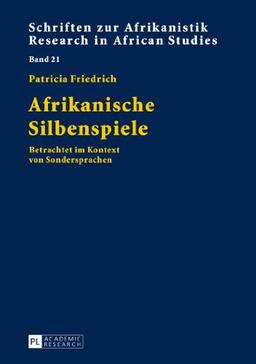 Schriften zur Afrikanistik
Research in African Studies

Band 21

Patricia Friedrich

Afrikanische Silbenspiele

Betrachtet im Kontext von Sondersprachen

PL ACADEMIC RESEARCH